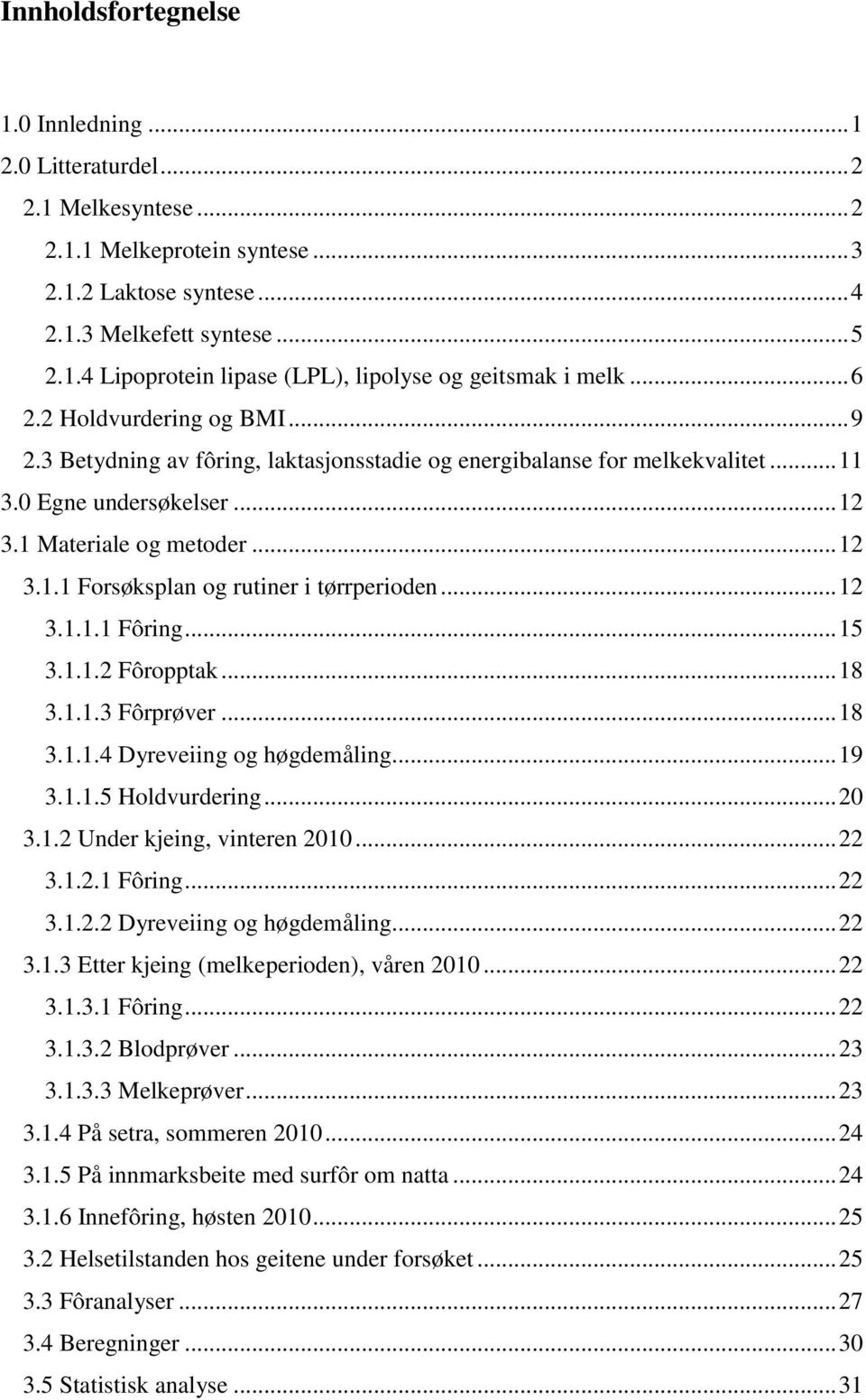 Innholdsfortegnelse

1.0 Innledning ... 1
2.0 Litteraturdel ... 2
2.1 Melkesyntese ... 2
2.1.1 Melkeprotein syntese ... 3
2.1.2 Laktose syntese ... 4
2.1.3 Melkefett syntese ... 5
2.1.4 Lipoprotein lipase (LPL), lipolyse og geitsmak i melk ... 6
2.2 Holdvurdering og BMI ... 9
2.3 Betydning av fôring, laktasjonsstadie og energibalanse for melkekvalitet ... 11
3.0 Egne undersøkelser ... 12
3.1 Materiale og metoder ... 12
3.1.1 Forsøksplan og rutiner i tørrperioden ... 12
3.1.1.1 Fôring ... 15
3.1.1.2 Fôropptak ... 18
3.1.1.3 Fôrprøver ... 18
3.1.1.4 Dyreveiing og høgdemåling ... 19
3.1.1.5 Holdvurdering ... 20
3.1.2 Under kjeing, vinteren 2010 ... 22
3.1.2.1 Fôring ... 22
3.1.2.2 Dyreveiing og høgdemåling ... 22
3.1.3 Etter kjeing (melkeperioden), våren 2010 ... 22
3.1.3.1 Fôring ... 22
3.1.3.2 Blodprøver ... 23
3.1.3.3 Melkeprøver ... 23
3.1.4 På setra, sommeren 2010 ... 24
3.1.5 På innmarksbeite med surfôr om natta ... 24
3.1.6 Innefôring, høsten 2010 ... 25
3.2 Helsetilstanden hos geitene under forsøket ... 25
3.3 Fôranalyser ... 27
3.4 Beregninger ... 30
3.5 Statistisk analyse ... 31